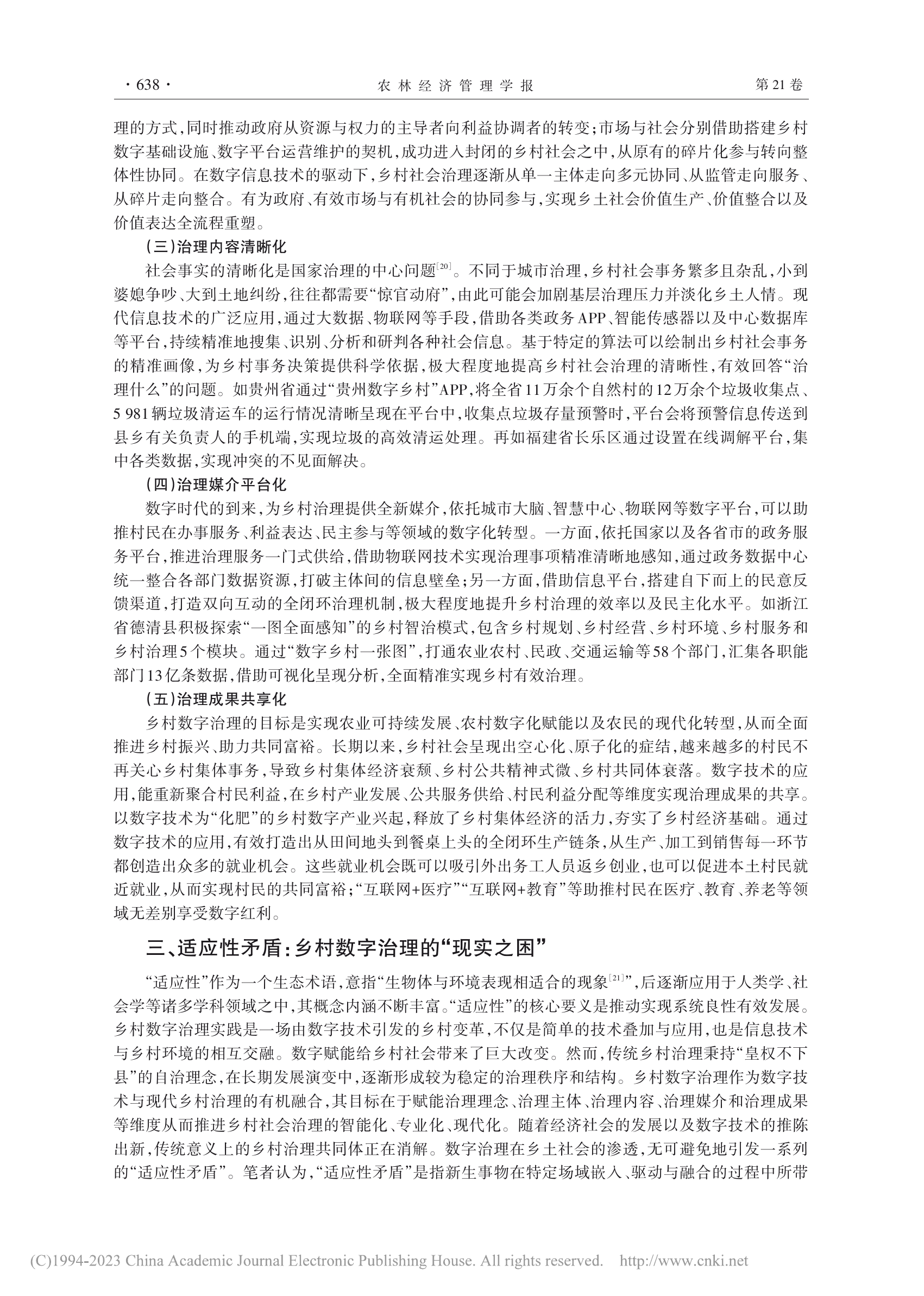 · 638 · 农林经济管理学报 第21卷

理的方式，同时推动政府从资源与权力的主导者向利益协调者的转变；市场与社会分别借助搭建乡村数字基础设施、数字平台运营维护的契机，成功进入封闭的乡村社会之中，从原有的碎片化参与转向整体性协同。在数字信息技术的驱动下，乡村社会治理逐渐从单一主体走向多元协同、从监管走向服务、从碎片走向整合。有为政府、有效市场与有机社会的协同参与，实现乡土社会价值生产、价值整合以及价值表达全流程重塑。

（三）治理内容清晰化

社会事实的清晰化是国家治理的中心问题$^{[20]}$。不同于城市治理，乡村社会事务繁多且杂乱，小到婆媳争吵、大到土地纠纷，往往都需要“惊官动府”，由此可能会加剧基层治理压力并淡化乡土人情。现代信息技术的广泛应用，通过大数据、物联网等手段，借助各类政务APP、智能传感器以及中心数据库等平台，持续精准地搜集、识别、分析和研判各种社会信息。基于特定的算法可以绘制出乡村社会事务的精准画像，为乡村事务决策提供科学依据，极大程度地提高乡村社会治理的清晰性，有效回答“治理什么”的问题。如贵州省通过“贵州数字乡村”APP，将全省11万余个自然村的12万余个垃圾收集点、5 981辆垃圾清运车的运行情况清晰呈现在平台中，收集点垃圾存量预警时，平台会将预警信息传送到县乡有关负责人的手机端，实现垃圾的高效清运处理。再如福建省长乐区通过设置在线调解平台，集中各类数据，实现冲突的不见面解决。

（四）治理媒介平台化

数字时代的到来，为乡村治理提供全新媒介，依托城市大脑、智慧中心、物联网等数字平台，可以助推村民在办事服务、利益表达、民主参与等领域的数字化转型。一方面，依托国家以及各省市的政务服务平台，推进治理服务一门式供给，借助物联网技术实现治理事项精准清晰地感知，通过政务数据中心统一整合各部门数据资源，打破主体间的信息壁垒；另一方面，借助信息平台，搭建自下而上的民意反馈渠道，打造双向互动的全闭环治理机制，极大程度地提升乡村治理的效率以及民主化水平。如浙江省德清县积极探索“一图全面感知”的乡村智治模式，包含乡村规划、乡村经营、乡村环境、乡村服务和乡村治理5个模块。通过“数字乡村一张图”，打通农业农村、民政、交通运输等58个部门，汇集各职能部门13亿条数据，借助可视化呈现分析，全面精准实现乡村有效治理。

（五）治理成果共享化

乡村数字治理的目标是实现农业可持续发展、农村数字化赋能以及农民的现代化转型，从而全面推进乡村振兴、助力共同富裕。长期以来，乡村社会呈现出空心化、原子化的症结，越来越多的村民不再关心乡村集体事务，导致乡村集体经济衰颓、乡村公共精神式微、乡村共同体衰落。数字技术的应用，能重新聚合村民利益，在乡村产业发展、公共服务供给、村民利益分配等维度实现治理成果的共享。以数字技术为“化肥”的乡村数字产业兴起，释放了乡村集体经济的活力，夯实了乡村经济基础。通过数字技术的应用，有效打造出从田间地头到餐桌上头的全闭环生产链条，从生产、加工到销售每一环节都创造出众多的就业机会。这些就业机会既可以吸引外出务工人员返乡创业，也可以促进本土村民就近就业，从而实现村民的共同富裕；“互联网+医疗”“互联网+教育”等助推村民在医疗、教育、养老等领域无差别享受数字红利。

三、适应性矛盾：乡村数字治理的“现实之困”

“适应性”作为一个生态术语，意指“生物体与环境表现相适合的现象$^{[21]}$”，后逐渐应用于人类学、社会学等诸多学科领域之中，其概念内涵不断丰富。“适应性”的核心要义是推动实现系统良性有效发展。乡村数字治理实践是一场由数字技术引发的乡村变革，不仅是简单的技术叠加与应用，也是信息技术与乡村环境的相互交融。数字赋能给乡村社会带来了巨大改变。然而，传统乡村治理秉持“皇权不下县”的自治理念，在长期发展演变中，逐渐形成较为稳定的治理秩序和结构。乡村数字治理作为数字技术与现代乡村治理的有机融合，其目标在于赋能治理理念、治理主体、治理内容、治理媒介和治理成果等维度从而推进乡村社会治理的智能化、专业化、现代化。随着经济社会的发展以及数字技术的推陈出新，传统意义上的乡村治理共同体正在消解。数字治理在乡土社会的渗透，无可避免地引发一系列的“适应性矛盾”。笔者认为，“适应性矛盾”是指新生事物在特定场域嵌入、驱动与融合的过程中所带

(C)1994-2023 China Academic Journal Electronic Publishing House. All rights reserved. http://www.cnki.net